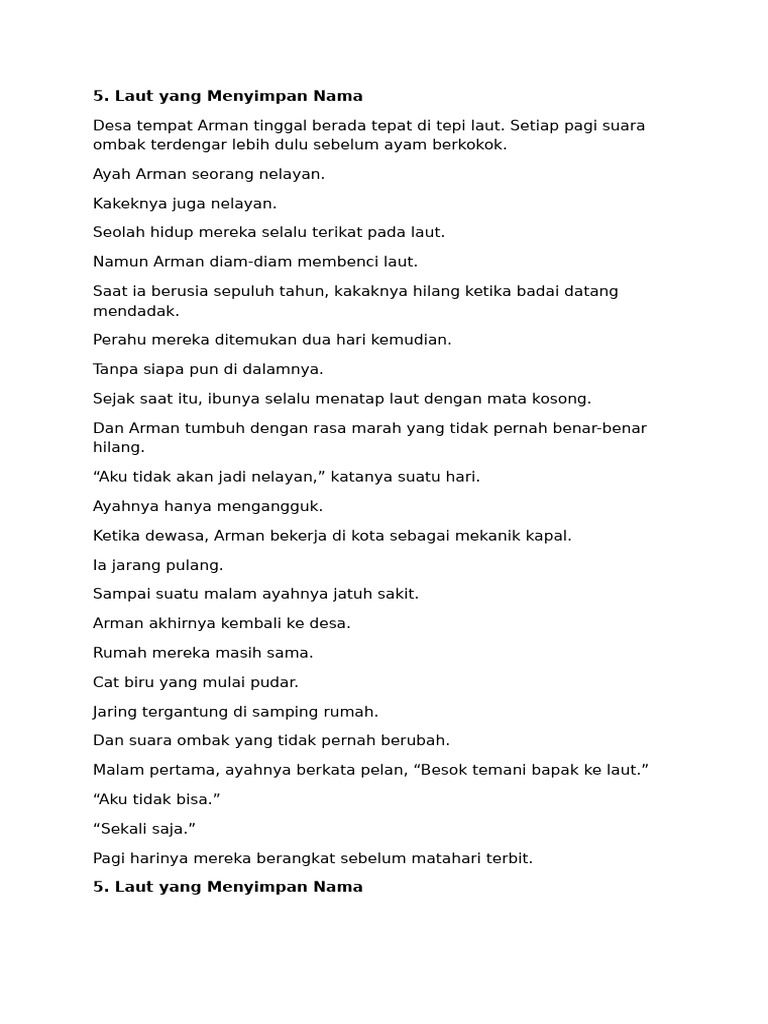 5. Laut yang Menyimpan Nama

Desa tempat Arman tinggal berada tepat di tepi laut. Setiap pagi suara ombak terdengar lebih dulu sebelum ayam berkokok.

Ayah Arman seorang nelayan.

Kakeknya juga nelayan.

Seolah hidup mereka selalu terikat pada laut.

Namun Arman diam-diam membenci laut.

Saat ia berusia sepuluh tahun, kakaknya hilang ketika badai datang mendadak.

Perahu mereka ditemukan dua hari kemudian.

Tanpa siapa pun di dalamnya.

Sejak saat itu, ibunya selalu menatap laut dengan mata kosong.

Dan Arman tumbuh dengan rasa marah yang tidak pernah benar-benar hilang.

“Aku tidak akan jadi nelayan,” katanya suatu hari.

Ayahnya hanya mengangguk.

Ketika dewasa, Arman bekerja di kota sebagai mekanik kapal.

Ia jarang pulang.

Sampai suatu malam ayahnya jatuh sakit.

Arman akhirnya kembali ke desa.

Rumah mereka masih sama.

Cat biru yang mulai pudar.

Jaring tergantung di samping rumah.

Dan suara ombak yang tidak pernah berubah.

Malam pertama, ayahnya berkata pelan, “Besok temani bapak ke laut.”

“Aku tidak bisa.”

“Sekali saja.”

Pagi harinya mereka berangkat sebelum matahari terbit.

5. Laut yang Menyimpan Nama